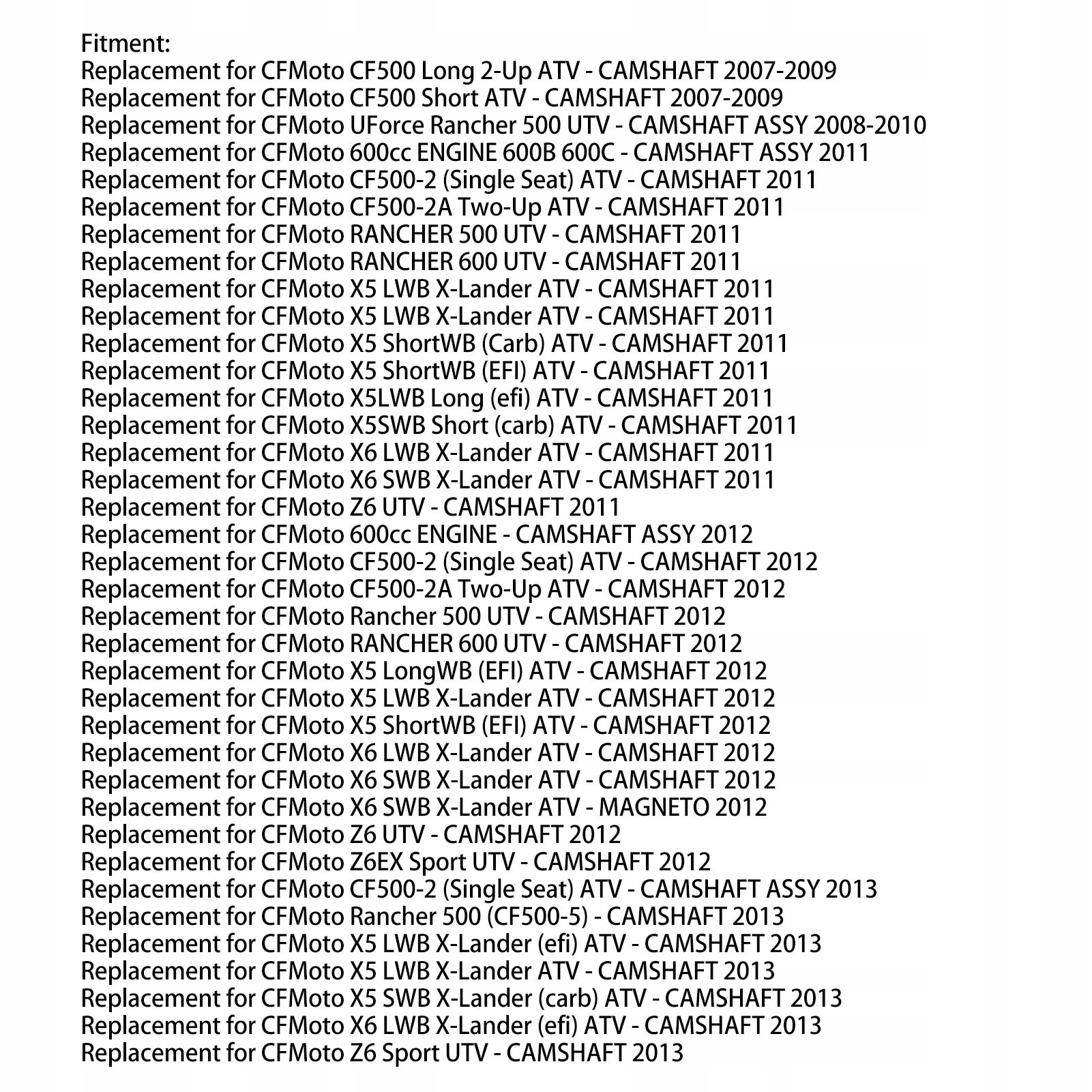 Fitment:
Replacement for CFMoto CF500 Long 2-Up ATV - CAMSHAFT 2007-2009
Replacement for CFMoto CF500 Short ATV - CAMSHAFT 2007-2009
Replacement for CFMoto UForce Rancher 500 UTV - CAMSHAFT ASSY 2008-2010
Replacement for CFMoto 600cc ENGINE 600B 600C - CAMSHAFT ASSY 2011
Replacement for CFMoto CF500-2 (Single Seat) ATV - CAMSHAFT 2011
Replacement for CFMoto CF500-2A Two-Up ATV - CAMSHAFT 2011
Replacement for CFMoto RANCHER 500 UTV - CAMSHAFT 2011
Replacement for CFMoto RANCHER 600 UTV - CAMSHAFT 2011
Replacement for CFMoto X5 LWB X-Lander ATV - CAMSHAFT 2011
Replacement for CFMoto X5 LWB X-Lander ATV - CAMSHAFT 2011
Replacement for CFMoto X5 ShortWB (Carb) ATV - CAMSHAFT 2011
Replacement for CFMoto X5 ShortWB (EFI) ATV - CAMSHAFT 2011
Replacement for CFMoto X5LWB Long (efi) ATV - CAMSHAFT 2011
Replacement for CFMoto X5SWB Short (carb) ATV - CAMSHAFT 2011
Replacement for CFMoto X6 LWB X-Lander ATV - CAMSHAFT 2011
Replacement for CFMoto X6 SWB X-Lander ATV - CAMSHAFT 2011
Replacement for CFMoto Z6 UTV - CAMSHAFT 2011
Replacement for CFMoto 600cc ENGINE - CAMSHAFT ASSY 2012
Replacement for CFMoto CF500-2 (Single Seat) ATV - CAMSHAFT 2012
Replacement for CFMoto CF500-2A Two-Up ATV - CAMSHAFT 2012
Replacement for CFMoto Rancher 500 UTV - CAMSHAFT 2012
Replacement for CFMoto RANCHER 600 UTV - CAMSHAFT 2012
Replacement for CFMoto X5 LongWB (EFI) ATV - CAMSHAFT 2012
Replacement for CFMoto X5 LWB X-Lander ATV - CAMSHAFT 2012
Replacement for CFMoto X5 ShortWB (EFI) ATV - CAMSHAFT 2012
Replacement for CFMoto X6 LWB X-Lander ATV - CAMSHAFT 2012
Replacement for CFMoto X6 SWB X-Lander ATV - CAMSHAFT 2012
Replacement for CFMoto X6 SWB X-Lander ATV - MAGNETO 2012
Replacement for CFMoto Z6 UTV - CAMSHAFT 2012
Replacement for CFMoto Z6EX Sport UTV - CAMSHAFT 2012
Replacement for CFMoto CF500-2 (Single Seat) ATV - CAMSHAFT ASSY 2013
Replacement for CFMoto Rancher 500 (CF500-5) - CAMSHAFT 2013
Replacement for CFMoto X5 LWB X-Lander (efi) ATV - CAMSHAFT 2013
Replacement for CFMoto X5 LWB X-Lander ATV - CAMSHAFT 2013
Replacement for CFMoto X5 SWB X-Lander (carb) ATV - CAMSHAFT 2013
Replacement for CFMoto X6 LWB X-Lander (efi) ATV - CAMSHAFT 2013
Replacement for CFMoto Z6 Sport UTV - CAMSHAFT 2013